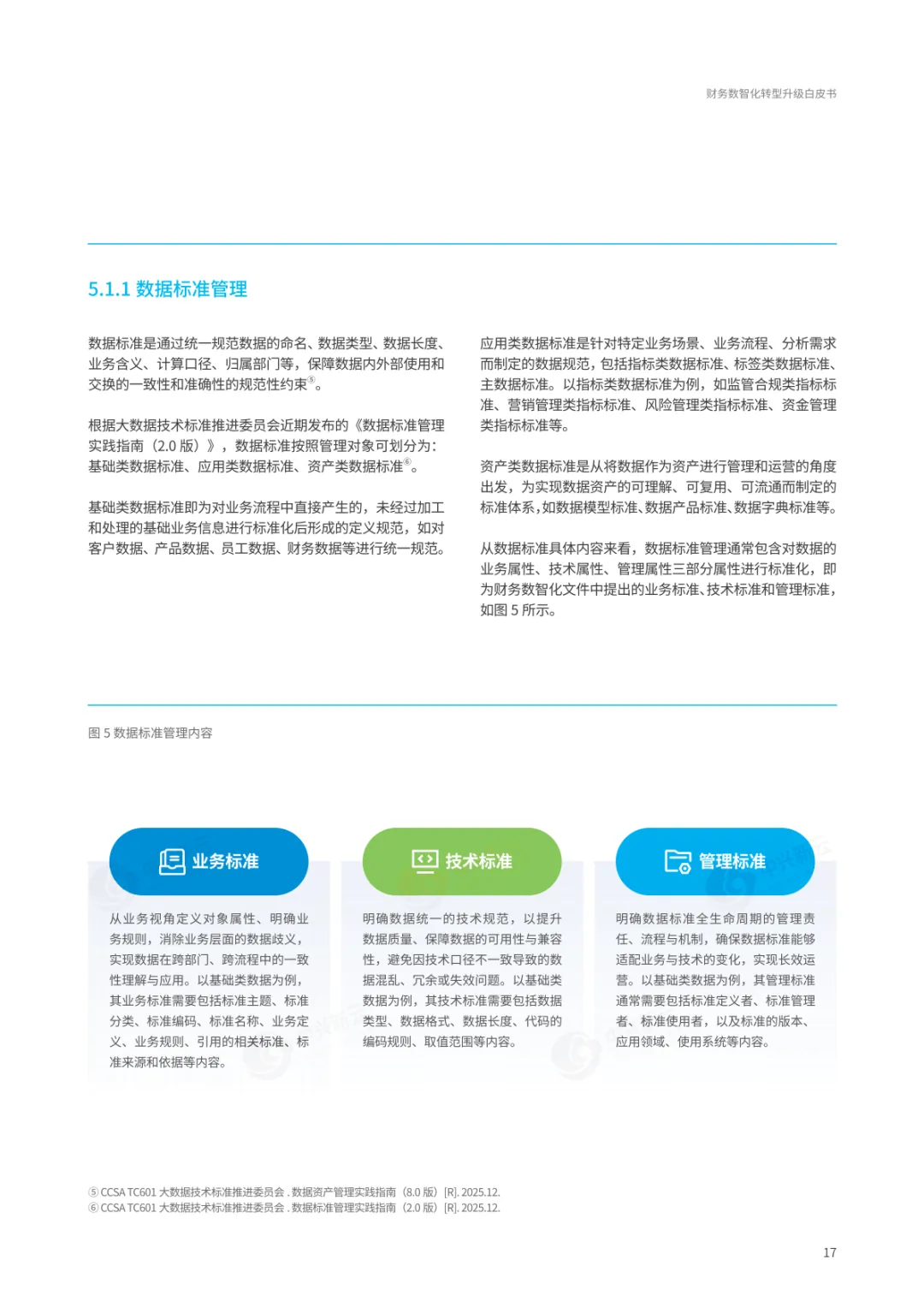 财务数智化转型升级白皮书

5.1.1 数据标准管理

数据标准是通过统一规范数据的命名、数据类型、数据长度、业务含义、计算口径、归属部门等，保障数据内外部使用和交换的一致性和准确性的规范性约束⑤。

根据大数据技术标准推进委员会近期发布的《数据标准管理实践指南（2.0 版）》，数据标准按照管理对象可划分为：基础类数据标准、应用类数据标准、资产类数据标准⑥。

基础类数据标准即为对业务流程中直接产生的，未经过加工和处理的基础业务信息进行标准化后形成的定义规范，如对客户数据、产品数据、员工数据、财务数据等进行统一规范。

应用类数据标准是针对特定业务场景、业务流程、分析需求而制定的数据规范，包括指标类数据标准、标签类数据标准、主数据标准。以指标类数据标准为例，如监管合规类指标标准、营销管理类指标标准、风险管理类指标标准、资金管理类指标标准等。

资产类数据标准是从将数据作为资产进行管理和运营的角度出发，为实现数据资产的可理解、可复用、可流通而制定的标准体系，如数据模型标准、数据产品标准、数据字典标准等。

从数据标准具体内容来看，数据标准管理通常包含对数据的业务属性、技术属性、管理属性三部分属性进行标准化，即为财务数智化文件中提出的业务标准、技术标准和管理标准，如图 5 所示。

图 5 数据标准管理内容

业务标准

从业务视角定义对象属性、明确业务规则，消除业务层面的数据歧义，实现数据在跨部门、跨流程中的一致性理解与应用。以基础类数据为例，其业务标准需要包括标准主题、标准分类、标准编码、标准名称、业务定义、业务规则、引用的相关标准、标准来源和依据等内容。

技术标准

明确数据统一的技术规范，以提升数据质量、保障数据的可用性与兼容性，避免因技术口径不一致导致的数据混乱、冗余或失效问题。以基础类数据为例，其技术标准需要包括数据类型、数据格式、数据长度、代码的编码规则、取值范围等内容。

管理标准

明确数据标准全生命周期的管理责任、流程与机制，确保数据标准能够适配业务与技术的变化，实现长效运营。以基础类数据为例，其管理标准通常需要包括标准定义者、标准管理者、标准使用者，以及标准的版本、应用领域、使用系统等内容。

⑤ CCSA TC601 大数据技术标准推进委员会 . 数据资产管理实践指南（8.0 版）[R]. 2025.12.
⑥ CCSA TC601 大数据技术标准推进委员会 . 数据标准管理实践指南（2.0 版）[R]. 2025.12.

17